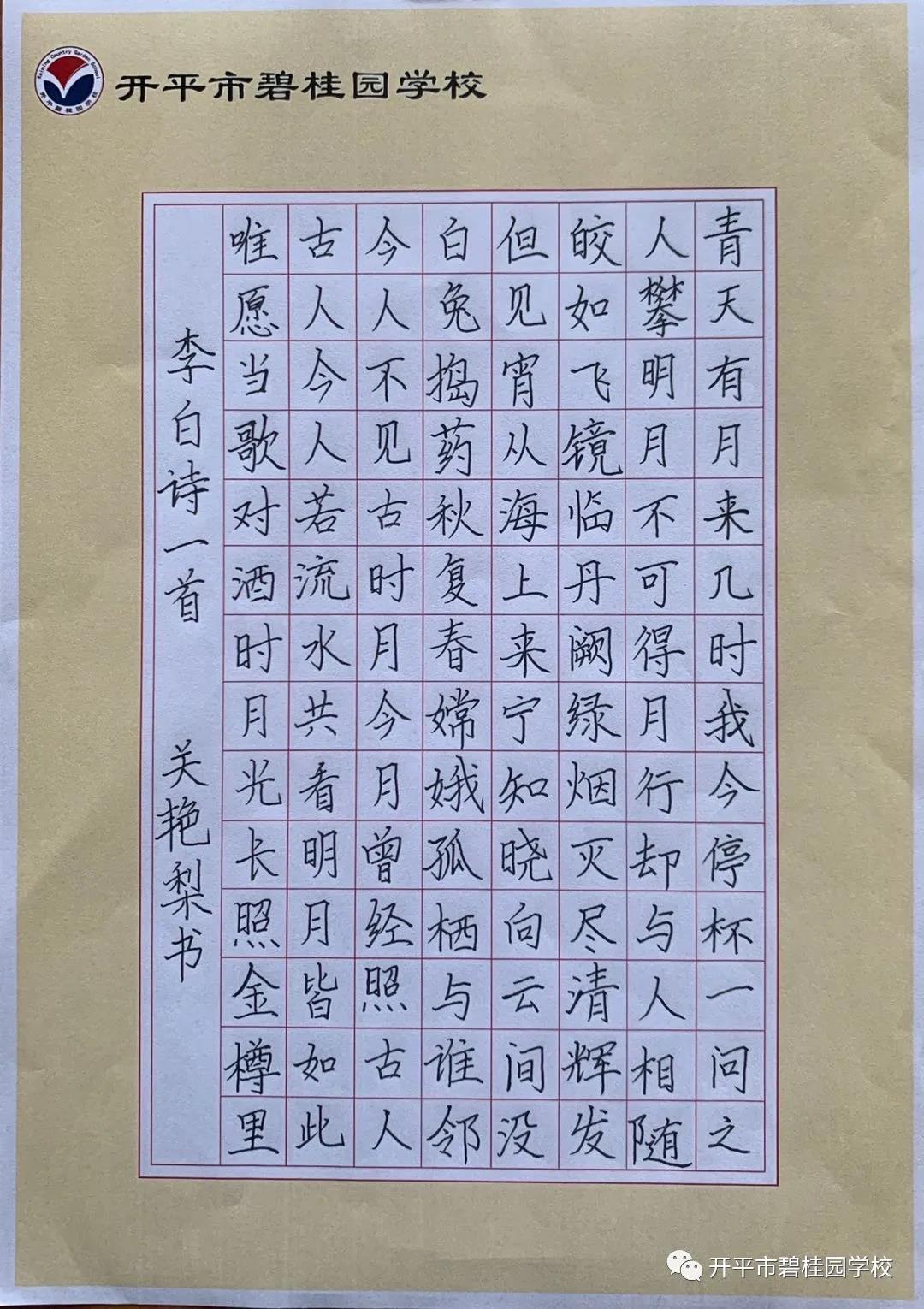 开平市碧桂园学校

青天有月来几时我今停杯一问之

人攀明月不可得月行却与人相随

皎如飞镜临丹阙绿烟灭尽清辉发

但见宵从海上来宁知晓向云间没

白兔捣药秋复春嫦娥孤栖与谁邻

今人不见古时月今月曾经照古人

古人今人若流水共看明月皆如此

唯愿当歌对酒时月光长照金樽里

李白诗一首

关艳梨书

开平市碧桂园学校